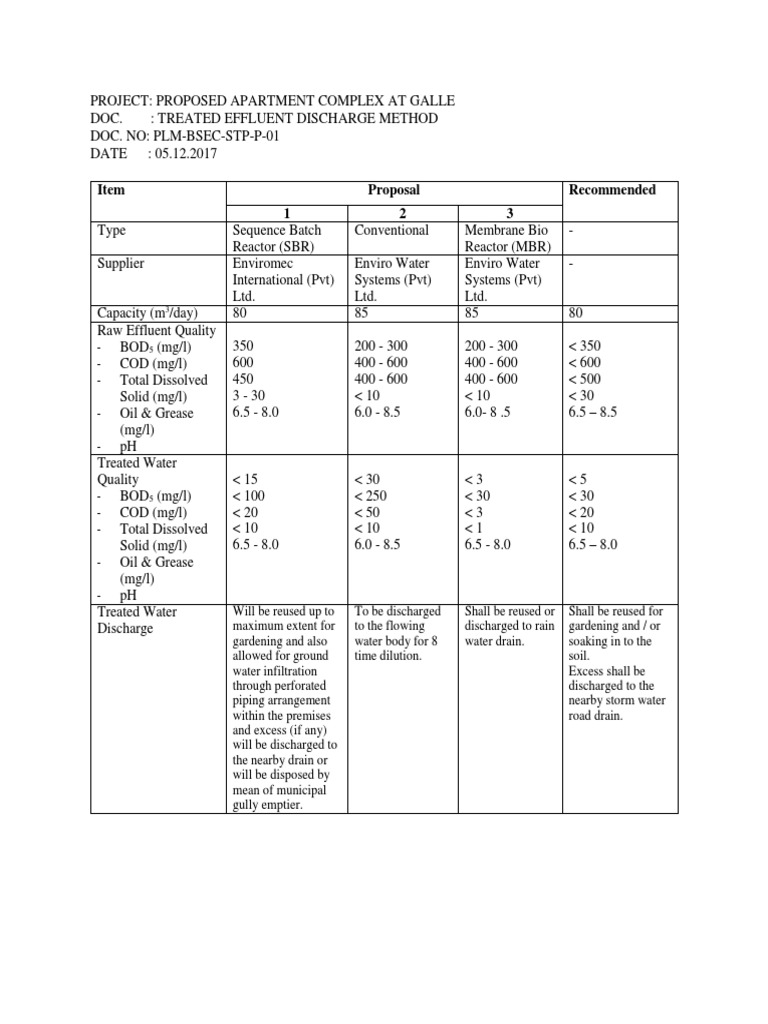 PROJECT: PROPOSED APARTMENT COMPLEX AT GALLE
DOC. : TREATED EFFLUENT DISCHARGE METHOD
DOC. NO: PLM-BSEC-STP-P-01
DATE : 05.12.2017

| Item | Proposal | | | Recommended |
|---|---|---|---|---|
| | 1 | 2 | 3 | |
| Type | Sequence Batch Reactor (SBR) | Conventional | Membrane Bio Reactor (MBR) | - |
| Supplier | Enviromec International (Pvt) Ltd. | Enviro Water Systems (Pvt) Ltd. | Enviro Water Systems (Pvt) Ltd. | - |
| Capacity ($m^3$/day) | 80 | 85 | 85 | 80 |
| Raw Effluent Quality - $BOD_5$ (mg/l) - COD (mg/l) - Total Dissolved Solid (mg/l) - Oil & Grease (mg/l) - pH | 350 600 450 3 - 30 6.5 - 8.0 | 200 - 300 400 - 600 400 - 600 < 10 6.0 - 8.5 | 200 - 300 400 - 600 400 - 600 < 10 6.0- 8 .5 | < 350 < 600 < 500 < 30 6.5 – 8.5 |
| Treated Water Quality - $BOD_5$ (mg/l) - COD (mg/l) - Total Dissolved Solid (mg/l) - Oil & Grease (mg/l) - pH | < 15 < 100 < 20 < 10 6.5 - 8.0 | < 30 < 250 < 50 < 10 6.0 - 8.5 | < 3 < 30 < 3 < 1 6.5 - 8.0 | < 5 < 30 < 20 < 10 6.5 – 8.0 |
| Treated Water Discharge | Will be reused up to maximum extent for gardening and also allowed for ground water infiltration through perforated piping arrangement within the premises and excess (if any) will be discharged to the nearby drain or will be disposed by mean of municipal gully emptier. | To be discharged to the flowing water body for 8 time dilution. | Shall be reused or discharged to rain water drain. | Shall be reused for gardening and / or soaking in to the soil. Excess shall be discharged to the nearby storm water road drain. |